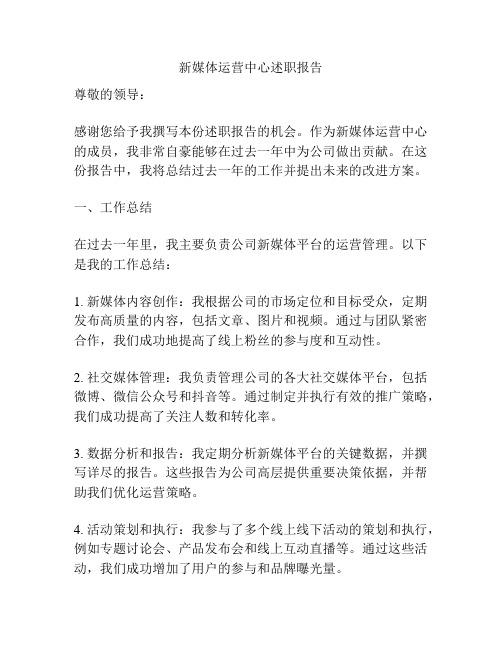 新媒体运营中心述职报告

尊敬的领导：

感谢您给予我撰写本份述职报告的机会。作为新媒体运营中心的成员，我非常自豪能够在过去一年中为公司做出贡献。在这份报告中，我将总结过去一年的工作并提出未来的改进方案。

一、工作总结

在过去一年里，我主要负责公司新媒体平台的运营管理。以下是我的工作总结：

1. 新媒体内容创作：我根据公司的市场定位和目标受众，定期发布高质量的内容，包括文章、图片和视频。通过与团队紧密合作，我们成功地提高了线上粉丝的参与度和互动性。

2. 社交媒体管理：我负责管理公司的各大社交媒体平台，包括微博、微信公众号和抖音等。通过制定并执行有效的推广策略，我们成功提高了关注人数和转化率。

3. 数据分析和报告：我定期分析新媒体平台的关键数据，并撰写详尽的报告。这些报告为公司高层提供重要决策依据，并帮助我们优化运营策略。

4. 活动策划和执行：我参与了多个线上线下活动的策划和执行，例如专题讨论会、产品发布会和线上互动直播等。通过这些活动，我们成功增加了用户的参与和品牌曝光量。